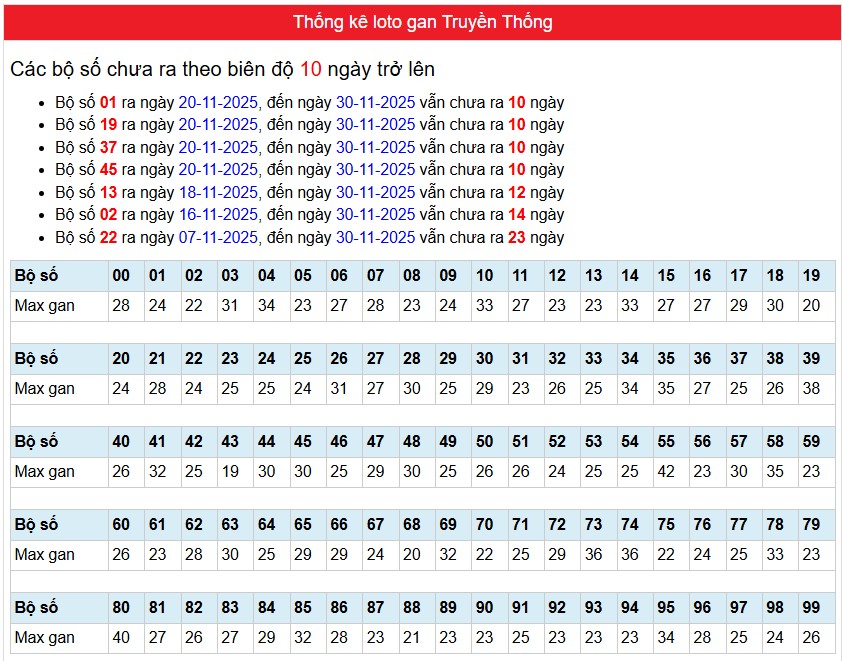 Thống kê loto gan Truyền Thống

Các bộ số chưa ra theo biên độ 10 ngày trở lên

- Bộ số 01 ra ngày 20-11-2025, đến ngày 30-11-2025 vẫn chưa ra 10 ngày
- Bộ số 19 ra ngày 20-11-2025, đến ngày 30-11-2025 vẫn chưa ra 10 ngày
- Bộ số 37 ra ngày 20-11-2025, đến ngày 30-11-2025 vẫn chưa ra 10 ngày
- Bộ số 45 ra ngày 20-11-2025, đến ngày 30-11-2025 vẫn chưa ra 10 ngày
- Bộ số 13 ra ngày 18-11-2025, đến ngày 30-11-2025 vẫn chưa ra 12 ngày
- Bộ số 02 ra ngày 16-11-2025, đến ngày 30-11-2025 vẫn chưa ra 14 ngày
- Bộ số 22 ra ngày 07-11-2025, đến ngày 30-11-2025 vẫn chưa ra 23 ngày

| Bộ số | 00 | 01 | 02 | 03 | 04 | 05 | 06 | 07 | 08 | 09 | 10 | 11 | 12 | 13 | 14 | 15 | 16 | 17 | 18 | 19 |
|---|---|---|---|---|---|---|---|---|---|---|---|---|---|---|---|---|---|---|---|---|
| Max gan | 28 | 24 | 22 | 31 | 34 | 23 | 27 | 28 | 23 | 24 | 33 | 27 | 23 | 23 | 33 | 27 | 27 | 29 | 30 | 20 |

| Bộ số | 20 | 21 | 22 | 23 | 24 | 25 | 26 | 27 | 28 | 29 | 30 | 31 | 32 | 33 | 34 | 35 | 36 | 37 | 38 | 39 |
|---|---|---|---|---|---|---|---|---|---|---|---|---|---|---|---|---|---|---|---|---|
| Max gan | 24 | 28 | 24 | 25 | 25 | 24 | 31 | 27 | 30 | 25 | 29 | 23 | 26 | 25 | 34 | 35 | 27 | 25 | 26 | 38 |

| Bộ số | 40 | 41 | 42 | 43 | 44 | 45 | 46 | 47 | 48 | 49 | 50 | 51 | 52 | 53 | 54 | 55 | 56 | 57 | 58 | 59 |
|---|---|---|---|---|---|---|---|---|---|---|---|---|---|---|---|---|---|---|---|---|
| Max gan | 26 | 32 | 25 | 19 | 30 | 30 | 25 | 29 | 30 | 25 | 26 | 26 | 24 | 25 | 25 | 42 | 23 | 30 | 35 | 23 |

| Bộ số | 60 | 61 | 62 | 63 | 64 | 65 | 66 | 67 | 68 | 69 | 70 | 71 | 72 | 73 | 74 | 75 | 76 | 77 | 78 | 79 |
|---|---|---|---|---|---|---|---|---|---|---|---|---|---|---|---|---|---|---|---|---|
| Max gan | 26 | 23 | 28 | 30 | 25 | 29 | 29 | 24 | 20 | 32 | 22 | 25 | 29 | 36 | 36 | 22 | 24 | 25 | 33 | 23 |

| Bộ số | 80 | 81 | 82 | 83 | 84 | 85 | 86 | 87 | 88 | 89 | 90 | 91 | 92 | 93 | 94 | 95 | 96 | 97 | 98 | 99 |
|---|---|---|---|---|---|---|---|---|---|---|---|---|---|---|---|---|---|---|---|---|
| Max gan | 40 | 27 | 26 | 27 | 29 | 32 | 28 | 23 | 21 | 23 | 23 | 25 | 23 | 23 | 23 | 34 | 28 | 25 | 24 | 26 |